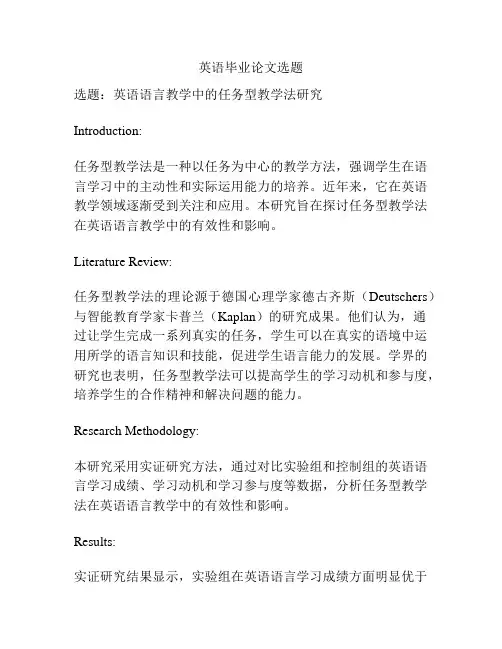 英语毕业论文选题

选题：英语语言教学中的任务型教学法研究

Introduction:

任务型教学法是一种以任务为中心的教学方法，强调学生在语言学习中的主动性和实际运用能力的培养。近年来，它在英语教学领域逐渐受到关注和应用。本研究旨在探讨任务型教学法在英语语言教学中的有效性和影响。

Literature Review:

任务型教学法的理论源于德国心理学家德古齐斯（Deutschers）与智能教育学家卡普兰（Kaplan）的研究成果。他们认为，通过让学生完成一系列真实的任务，学生可以在真实的语境中运用所学的语言知识和技能，促进学生语言能力的发展。学界的研究也表明，任务型教学法可以提高学生的学习动机和参与度，培养学生的合作精神和解决问题的能力。

Research Methodology:

本研究采用实证研究方法，通过对比实验组和控制组的英语语言学习成绩、学习动机和学习参与度等数据，分析任务型教学法在英语语言教学中的有效性和影响。

Results:

实证研究结果显示，实验组在英语语言学习成绩方面明显优于